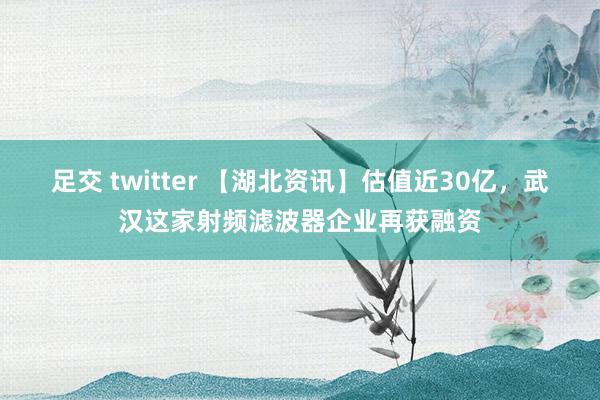 足交 twitter 【湖北资讯】估值近30亿，武汉这家射频滤波器企业再获融资